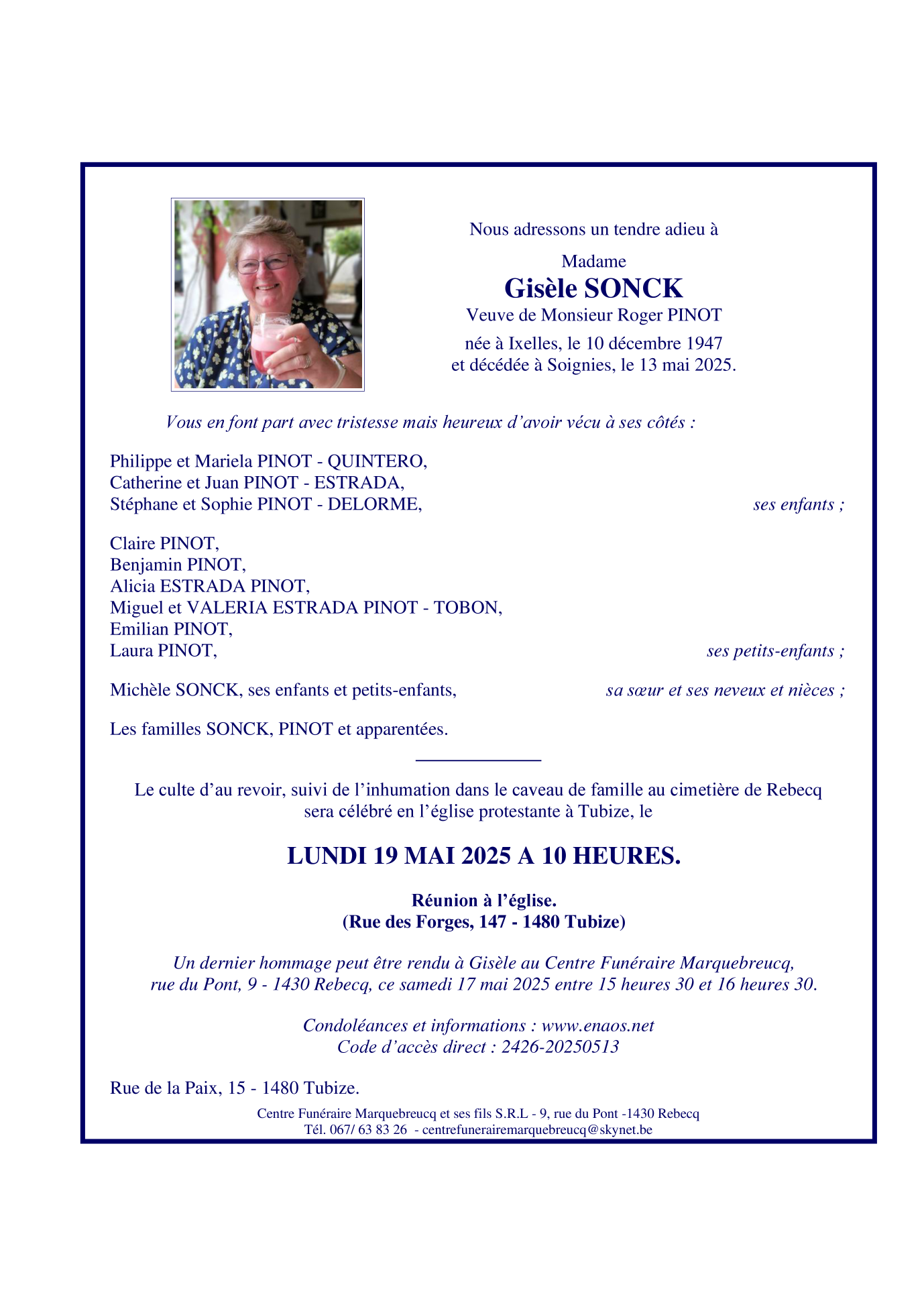 Nous adressons un tendre adieu à

Madame
Gisèle SONCK
Veuve de Monsieur Roger PINOT
née à Ixelles, le 10 décembre 1947
et décédée à Soignies, le 13 mai 2025.

Vous en font part avec tristesse mais heureux d'avoir vécu à ses côtés :

Philippe et Mariela PINOT - QUINTERO,
Catherine et Juan PINOT - ESTRADA,
Stéphane et Sophie PINOT - DELORME, ses enfants ;

Claire PINOT,
Benjamin PINOT,
Alicia ESTRADA PINOT,
Miguel et VALERIA ESTRADA PINOT - TOBON,
Emilian PINOT,
Laura PINOT, ses petits-enfants ;

Michèle SONCK, ses enfants et petits-enfants, sa sœur et ses neveux et nièces ;

Les familles SONCK, PINOT et apparentées.

Le culte d'au revoir, suivi de l'inhumation dans le caveau de famille au cimetière de Rebecq sera célébré en l'église protestante à Tubize, le

LUNDI 19 MAI 2025 A 10 HEURES.

Réunion à l'église.
(Rue des Forges, 147 - 1480 Tubize)

Un dernier hommage peut être rendu à Gisèle au Centre Funéraire Marquebreucq, rue du Pont, 9 - 1430 Rebecq, ce samedi 17 mai 2025 entre 15 heures 30 et 16 heures 30.

Condoléances et informations : www.enaos.net
Code d'accès direct : 2426-20250513

Rue de la Paix, 15 - 1480 Tubize.

Centre Funéraire Marquebreucq et ses fils S.R.L - 9, rue du Pont -1430 Rebecq
Tél. 067/ 63 83 26 - centrefunerairemarquebreucq@skynet.be